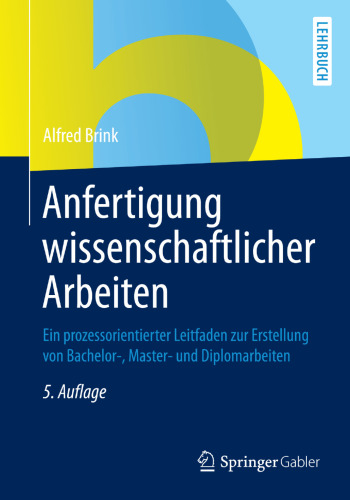 LEHRBUCH

Alfred Brink

Anfertigung wissenschaftlicher Arbeiten

Ein prozessorientierter Leitfaden zur Erstellung von Bachelor-, Master- und Diplomarbeiten

5. Auflage

Springer Gabler